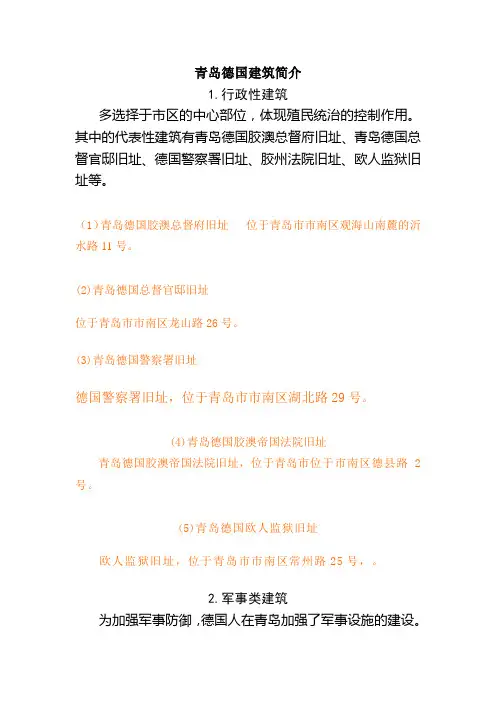 青岛德国建筑简介

1. 行政性建筑

多选择于市区的中心部位，体现殖民统治的控制作用。其中的代表性建筑有青岛德国胶澳总督府旧址、青岛德国总督官邸旧址、德国警察署旧址、胶州法院旧址、欧人监狱旧址等。

（1）青岛德国胶澳总督府旧址　位于青岛市市南区观海山南麓的沂水路 11 号。

(2)青岛德国总督官邸旧址

位于青岛市市南区龙山路 26 号。

(3)青岛德国警察署旧址

德国警察署旧址，位于青岛市市南区湖北路 29 号。

(4)青岛德国胶澳帝国法院旧址

青岛德国胶澳帝国法院旧址，位于青岛市位于市南区德县路 2 号。

(5)青岛德国欧人监狱旧址

欧人监狱旧址，位于青岛市市南区常州路 25 号，。

2. 军事类建筑

为加强军事防御，德国人在青岛加强了军事设施的建设。